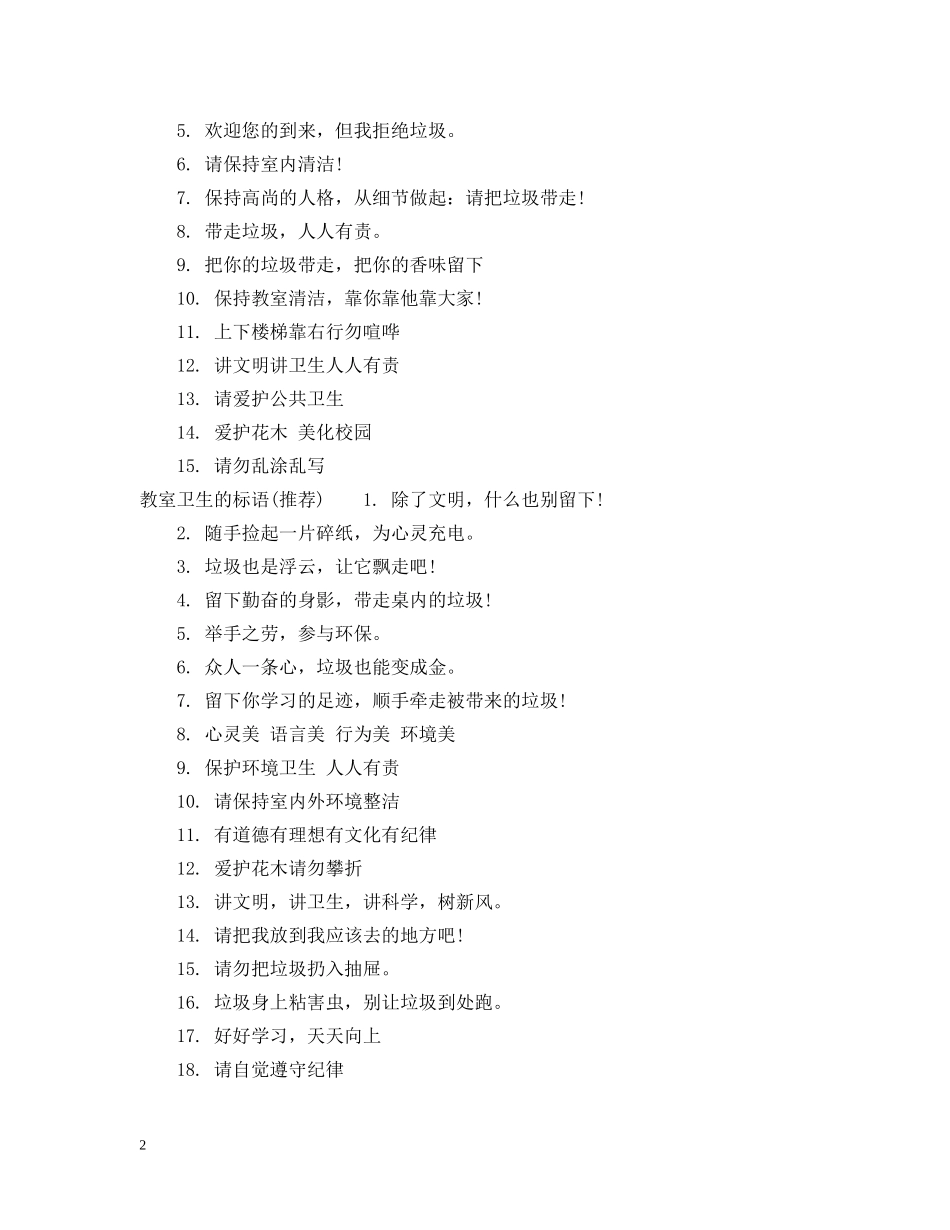 5. 欢迎您的到来，但我拒绝垃圾。

6. 请保持室内清洁！

7. 保持高尚的人格，从细节做起：请把垃圾带走！

8. 带走垃圾，人人有责。

9. 把你的垃圾带走，把你的香味留下

10. 保持教室清洁，靠你靠他靠大家！

11. 上下楼梯靠右行勿喧哗

12. 讲文明讲卫生人人有责

13. 请爱护公共卫生

14. 爱护花木 美化校园

15. 请勿乱涂乱写

教室卫生的标语(推荐)　　1. 除了文明，什么也别留下！

2. 随手捡起一片碎纸，为心灵充电。

3. 垃圾也是浮云，让它飘走吧！

4. 留下勤奋的身影，带走桌内的垃圾！

5. 举手之劳，参与环保。

6. 众人一条心，垃圾也能变成金。

7. 留下你学习的足迹，顺手牵走被带来的垃圾！

8. 心灵美 语言美 行为美 环境美

9. 保护环境卫生 人人有责

10. 请保持室内外环境整洁

11. 有道德有理想有文化有纪律

12. 爱护花木请勿攀折

13. 讲文明，讲卫生，讲科学，树新风。

14. 请把我放到我应该去的地方吧！

15. 请勿把垃圾扔入抽屉。

16. 垃圾身上粘害虫，别让垃圾到处跑。

17. 好好学习，天天向上

18. 请自觉遵守纪律

2